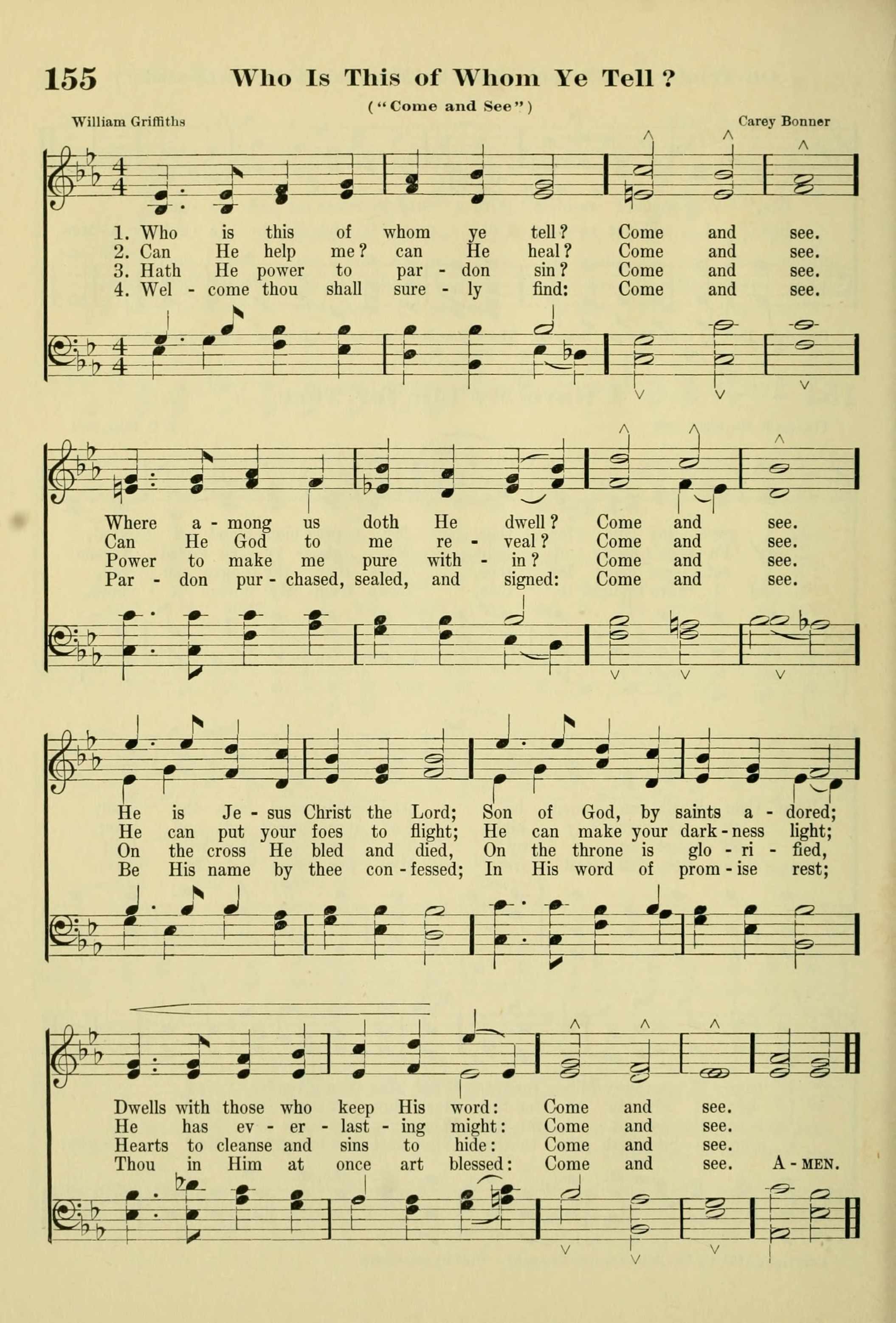 155 Who Is This of Whom Ye Tell?

("Come and See")

William Griffiths

Carey Bonner

1. Who is this of whom ye tell? Come and see.
2. Can He help me? can He heal? Come and see.
3. Hath He power to par - don sin? Come and see.
4. Wel - come thou shall sure - ly find: Come and see.

Where a - mong us doth He dwell? Come and see.
Can He God to me re - veal? Come and see.
Power to make me pure with - in? Come and see.
Par - don pur - chased, sealed, and signed: Come and see.

He is Je - sus Christ the Lord; Son of God, by saints a - dored;
He can put your foes to flight; He can make your dark - ness light;
On the cross He bled and died, On the throne is glo - ri - fied,
Be His name by thee con - fessed; In His word of prom - ise rest;

Dwells with those who keep His word: Come and see.
He has ev - er - last - ing might: Come and see.
Hearts to cleanse and sins to hide: Come and see.
Thou in Him at once art blessed: Come and see. A - MEN.